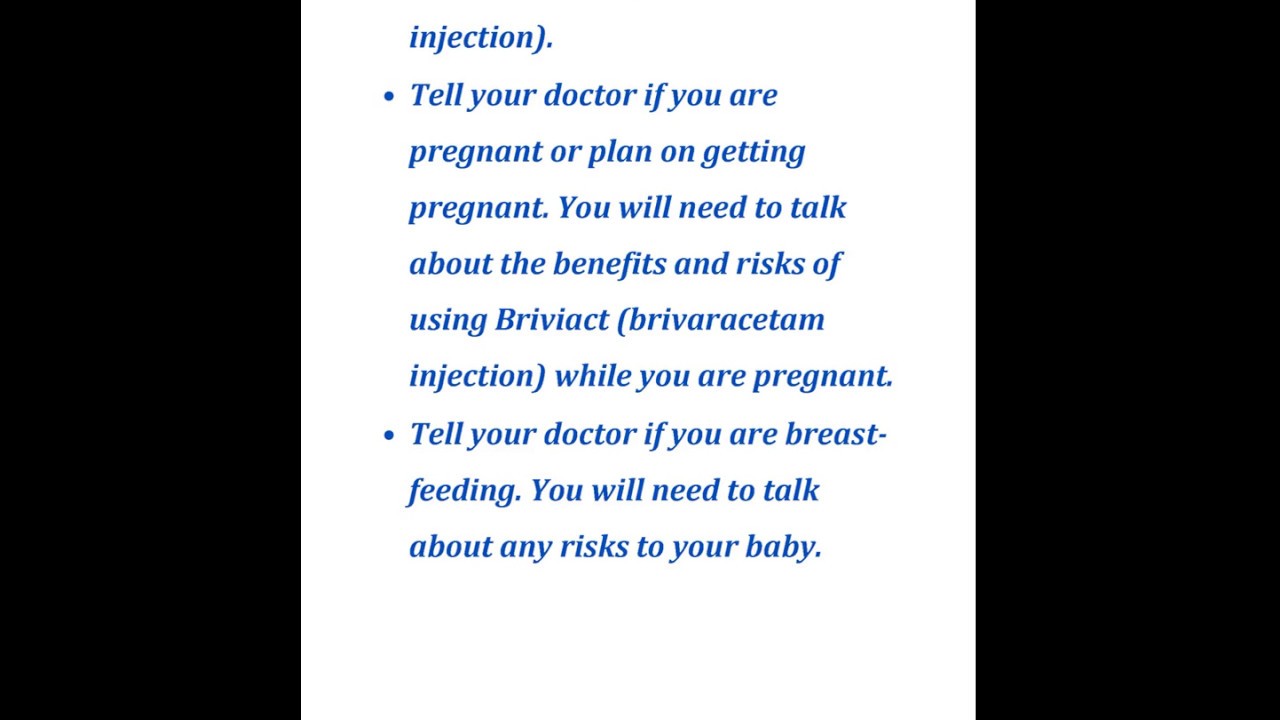 injection).

• Tell your doctor if you are pregnant or plan on getting pregnant. You will need to talk about the benefits and risks of using Briviact (brivaracetam injection) while you are pregnant.
• Tell your doctor if you are breast-feeding. You will need to talk about any risks to your baby.